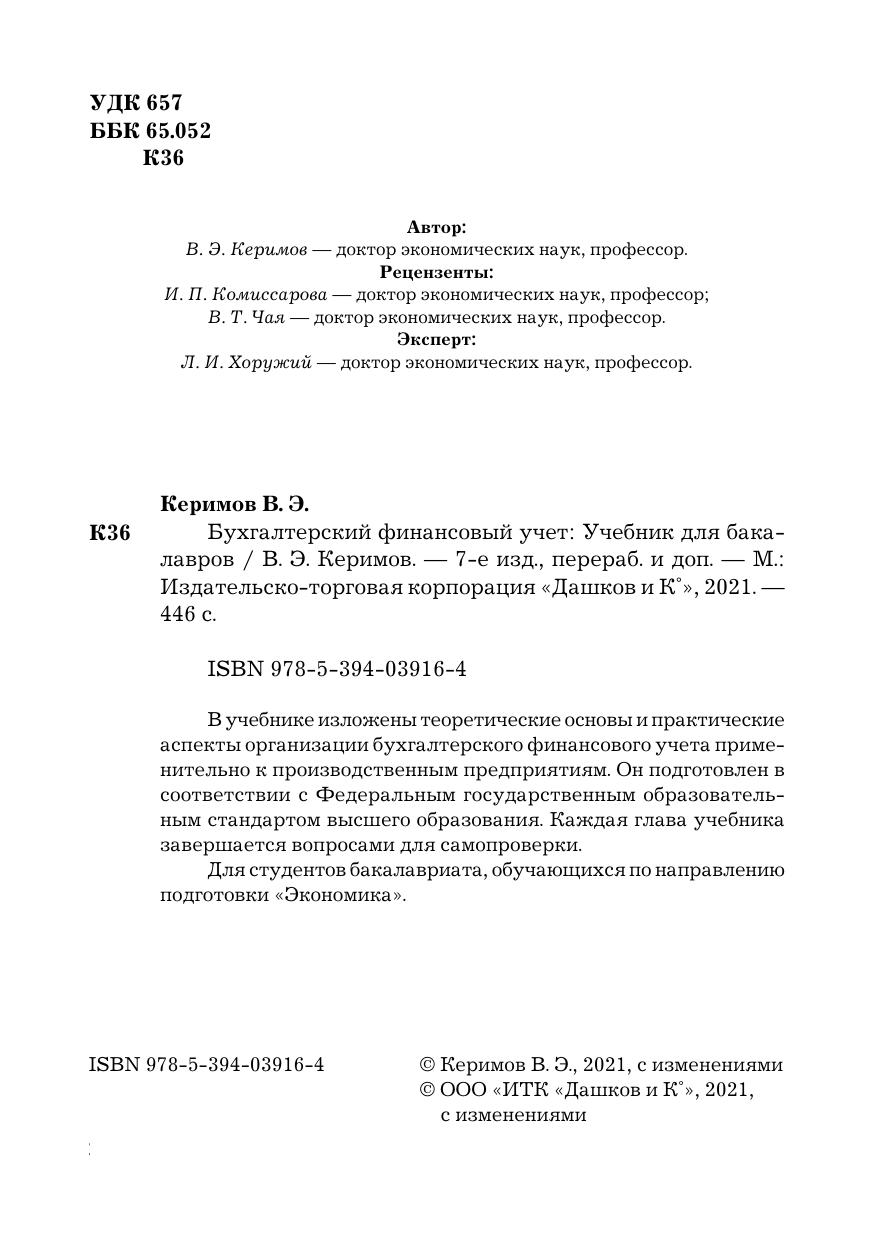 УДК 657
ББК 65.052
К36

Автор:
В. Э. Керимов — доктор экономических наук, профессор.
Рецензенты:
И. П. Комиссарова — доктор экономических наук, профессор;
В. Т. Чая — доктор экономических наук, профессор.
Эксперт:
Л. И. Хоружий — доктор экономических наук, профессор.

Керимов В. Э.

К36 Бухгалтерский финансовый учет: Учебник для бакалавров / В. Э. Керимов. — 7-е изд., перераб. и доп. — М.: Издательско-торговая корпорация «Дашков и К°», 2021. — 446 с.

ISBN 978-5-394-03916-4

В учебнике изложены теоретические основы и практические аспекты организации бухгалтерского финансового учета применительно к производственным предприятиям. Он подготовлен в соответствии с Федеральным государственным образовательным стандартом высшего образования. Каждая глава учебника завершается вопросами для самопроверки.

Для студентов бакалавриата, обучающихся по направлению подготовки «Экономика».

ISBN 978-5-394-03916-4

© Керимов В. Э., 2021, с изменениями
© ООО «ИТК «Дашков и К°», 2021, с изменениями